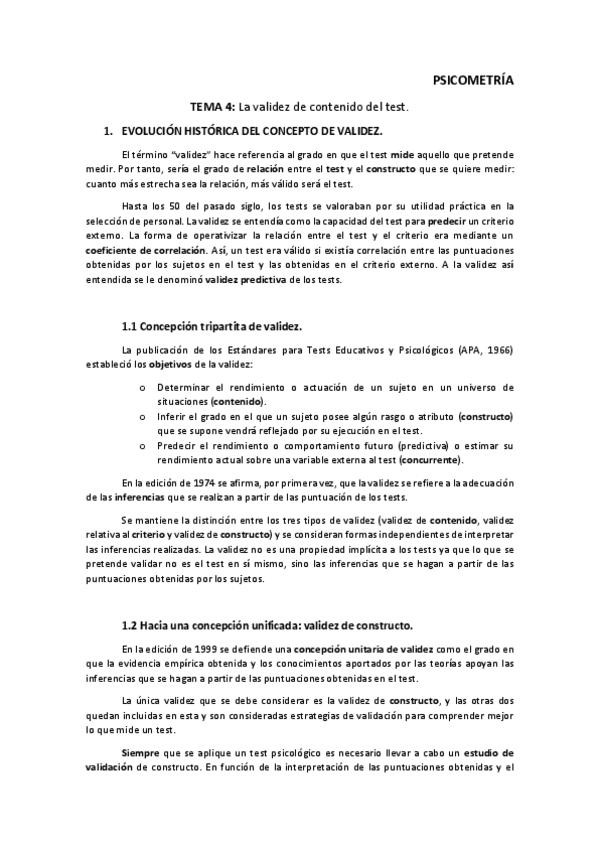 PSICOMETRÍA

TEMA 4: La validez de contenido del test.

1. EVOLUCIÓN HISTÓRICA DEL CONCEPTO DE VALIDEZ.

El término "validez" hace referencia al grado en que el test mide aquello que pretende medir. Por tanto, sería el grado de relación entre el test y el constructo que se quiere medir: cuanto más estrecha sea la relación, más válido será el test.

Hasta los 50 del pasado siglo, los tests se valoraban por su utilidad práctica en la selección de personal. La validez se entendía como la capacidad del test para predecir un criterio externo. La forma de operativizar la relación entre el test y el criterio era mediante un coeficiente de correlación. Así, un test era válido si existía correlación entre las puntuaciones obtenidas por los sujetos en el test y las obtenidas en el criterio externo. A la validez así entendida se le denominó validez predictiva de los tests.

1.1 Concepción tripartita de validez.

La publicación de los Estándares para Tests Educativos y Psicológicos (APA, 1966) estableció los objetivos de la validez:

o Determinar el rendimiento o actuación de un sujeto en un universo de situaciones (contenido).
o Inferir el grado en el que un sujeto posee algún rasgo o atributo (constructo) que se supone vendrá reflejado por su ejecución en el test.
o Predecir el rendimiento o comportamiento futuro (predictiva) o estimar su rendimiento actual sobre una variable externa al test (concurrente).

En la edición de 1974 se afirma, por primera vez, que la validez se refiere a la adecuación de las inferencias que se realizan a partir de las puntuación de los tests.

Se mantiene la distinción entre los tres tipos de validez (validez de contenido, validez relativa al criterio y validez de constructo) y se consideran formas independientes de interpretar las inferencias realizadas. La validez no es una propiedad implícita a los tests ya que lo que se pretende validar no es el test en sí mismo, sino las inferencias que se hagan a partir de las puntuaciones obtenidas por los sujetos.

1.2 Hacia una concepción unificada: validez de constructo.

En la edición de 1999 se defiende una concepción unitaria de validez como el grado en que la evidencia empírica obtenida y los conocimientos aportados por las teorías apoyan las inferencias que se hagan a partir de las puntuaciones obtenidas en el test.

La única validez que se debe considerar es la validez de constructo, y las otras dos quedan incluidas en esta y son consideradas estrategias de validación para comprender mejor lo que mide un test.

Siempre que se aplique un test psicológico es necesario llevar a cabo un estudio de validación de constructo. En función de la interpretación de las puntuaciones obtenidas y el